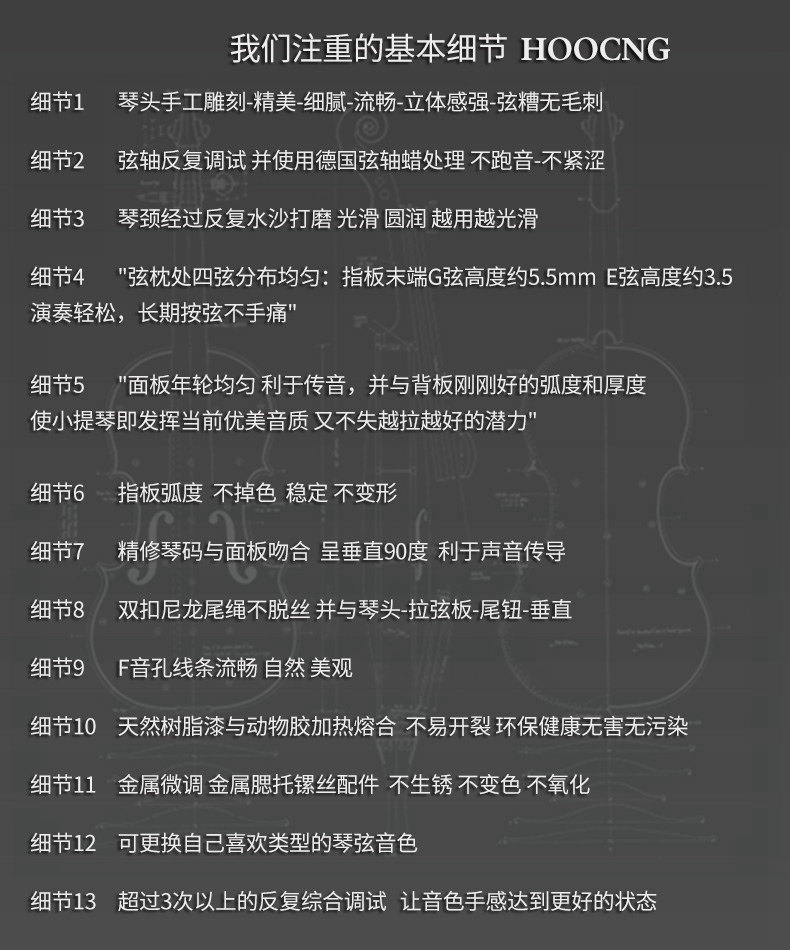 我们注重的基本细节 HOOCNG

细节1 琴头手工雕刻-精美-细腻-流畅-立体感强-弦糟无毛刺

细节2 弦轴反复调试 并使用德国弦轴蜡处理 不跑音-不紧涩

细节3 琴颈经过反复水沙打磨 光滑 圆润 越用越光滑

细节4 "弦枕处四弦分布均匀：指板末端G弦高度约5.5mm E弦高度约3.5 演奏轻松，长期按弦不手痛"

细节5 "面板年轮均匀 利于传音，并与背板刚刚好的弧度和厚度 使小提琴即发挥当前优美音质 又不失越拉越好的潜力"

细节6 指板弧度 不掉色 稳定 不变形

细节7 精修琴码与面板吻合 呈垂直90度 利于声音传导

细节8 双扣尼龙尾绳不脱丝 并与琴头-拉弦板-尾钮-垂直

细节9 F音孔线条流畅 自然 美观

细节10 天然树脂漆与动物胶加热熔合 不易开裂 环保健康无害无污染

细节11 金属微调 金属腮托镙丝配件 不生锈 不变色 不氧化

细节12 可更换自己喜欢类型的琴弦音色

细节13 超过3次以上的反复综合调试 让音色手感达到更好的状态